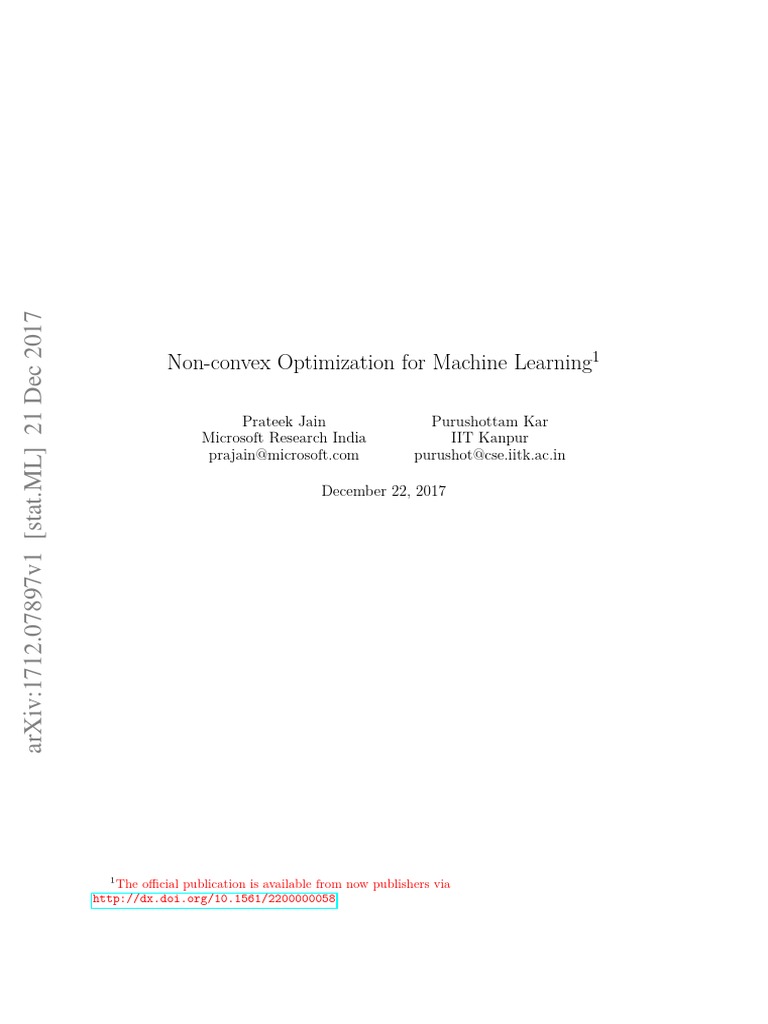 arXiv:1712.07897v1 [stat.ML] 21 Dec 2017

Non-convex Optimization for Machine Learning$^1$

Prateek Jain
Microsoft Research India
prajain@microsoft.com

Purushottam Kar
IIT Kanpur
purushot@cse.iitk.ac.in

December 22, 2017

$^1$The official publication is available from now publishers via http://dx.doi.org/10.1561/2200000058